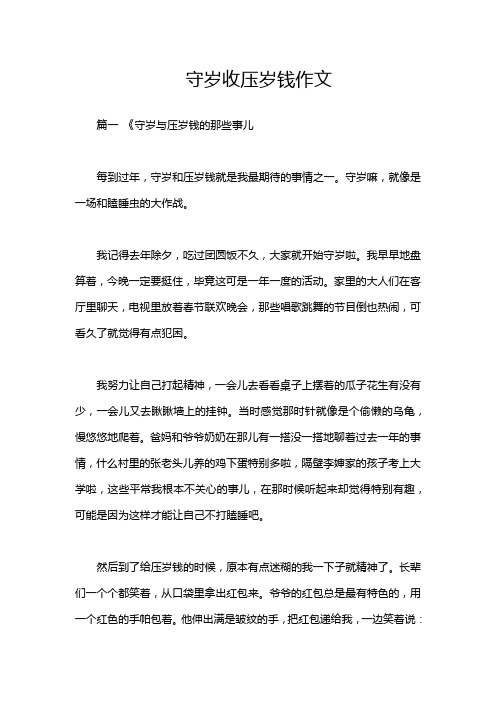 守岁收压岁钱作文

篇一 《守岁与压岁钱的那些事儿

每到过年，守岁和压岁钱就是我最期待的事情之一。守岁嘛，就像是一场和瞌睡虫的大作战。

我记得去年除夕，吃过团圆饭不久，大家就开始守岁啦。我早早地盘算着，今晚一定要挺住，毕竟这可是一年一度的活动。家里的大人们在客厅里聊天，电视里放着春节联欢晚会，那些唱歌跳舞的节目倒也热闹，可看久了就觉得有点犯困。

我努力让自己打起精神，一会儿去看看桌子上摆着的瓜子花生有没有少，一会儿又去瞅瞅墙上的挂钟。当时感觉那时针就像是个偷懒的乌龟，慢悠悠地爬着。爸妈和爷爷奶奶在那儿有一搭没一搭地聊着过去一年的事情，什么村里的张老头儿养的鸡下蛋特别多啦，隔壁李婶家的孩子考上大学啦，这些平常我根本不关心的事儿，在那时候听起来却觉得特别有趣，可能是因为这样才能让自己不打瞌睡吧。

然后到了给压岁钱的时候，原本有点迷糊的我一下子就精神了。长辈们一个个都笑着，从口袋里拿出红包来。爷爷的红包总是最有特色的，用一个红色的手帕包着。他伸出满是皱纹的手，把红包递给我，一边笑着说：